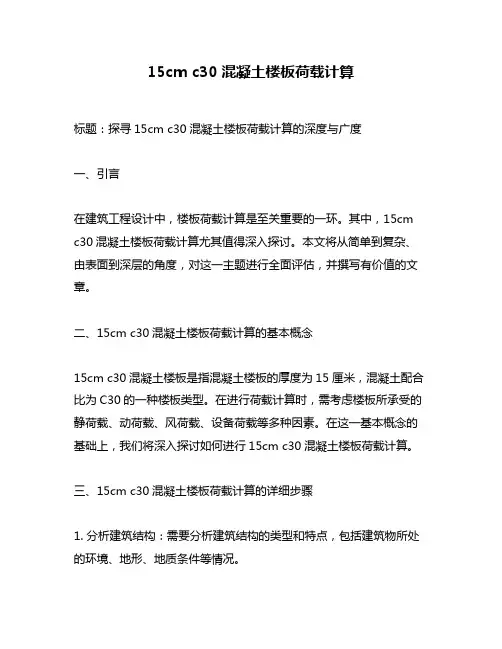 15cm c30 混凝土楼板荷载计算

标题：探寻 15cm c30 混凝土楼板荷载计算的深度与广度

一、引言

在建筑工程设计中，楼板荷载计算是至关重要的一环。其中，15cm c30 混凝土楼板荷载计算尤其值得深入探讨。本文将从简单到复杂、由表面到深层的角度，对这一主题进行全面评估，并撰写有价值的文章。

二、15cm c30 混凝土楼板荷载计算的基本概念

15cm c30 混凝土楼板是指混凝土楼板的厚度为 15 厘米，混凝土配合比为 C30 的一种楼板类型。在进行荷载计算时，需考虑楼板所承受的静荷载、动荷载、风荷载、设备荷载等多种因素。在这一基本概念的基础上，我们将深入探讨如何进行 15cm c30 混凝土楼板荷载计算。

三、15cm c30 混凝土楼板荷载计算的详细步骤

1. 分析建筑结构：需要分析建筑结构的类型和特点，包括建筑物所处的环境、地形、地质条件等情况。